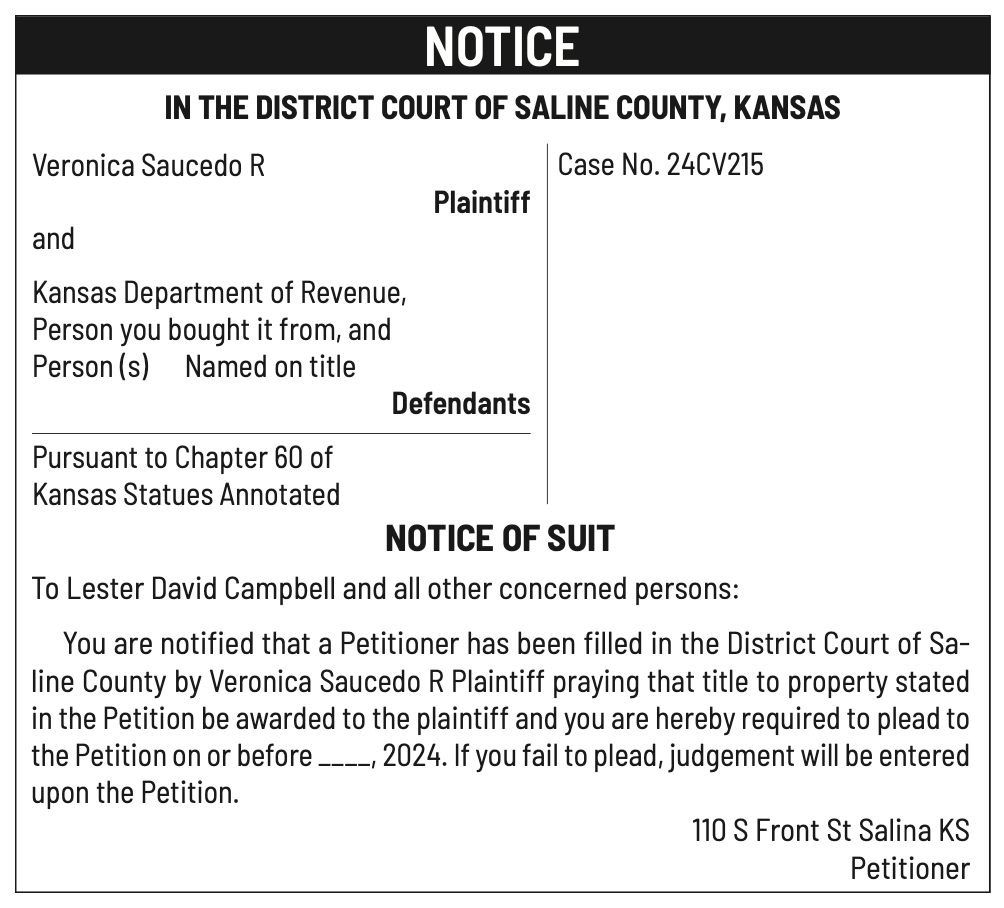 NOTICE

IN THE DISTRICT COURT OF SALINE COUNTY, KANSAS

Veronica Saucedo R
Plaintiff
and

Kansas Department of Revenue, Person you bought it from, and Person (s) Named on title
Defendants

Pursuant to Chapter 60 of Kansas Statues Annotated

Case No. 24CV215

NOTICE OF SUIT

To Lester David Campbell and all other concerned persons:

You are notified that a Petitioner has been filled in the District Court of Saline County by Veronica Saucedo R Plaintiff praying that title to property stated in the Petition be awarded to the plaintiff and you are hereby required to plead to the Petition on or before ____, 2024. If you fail to plead, judgement will be entered upon the Petition.

110 S Front St Salina KS
Petitioner